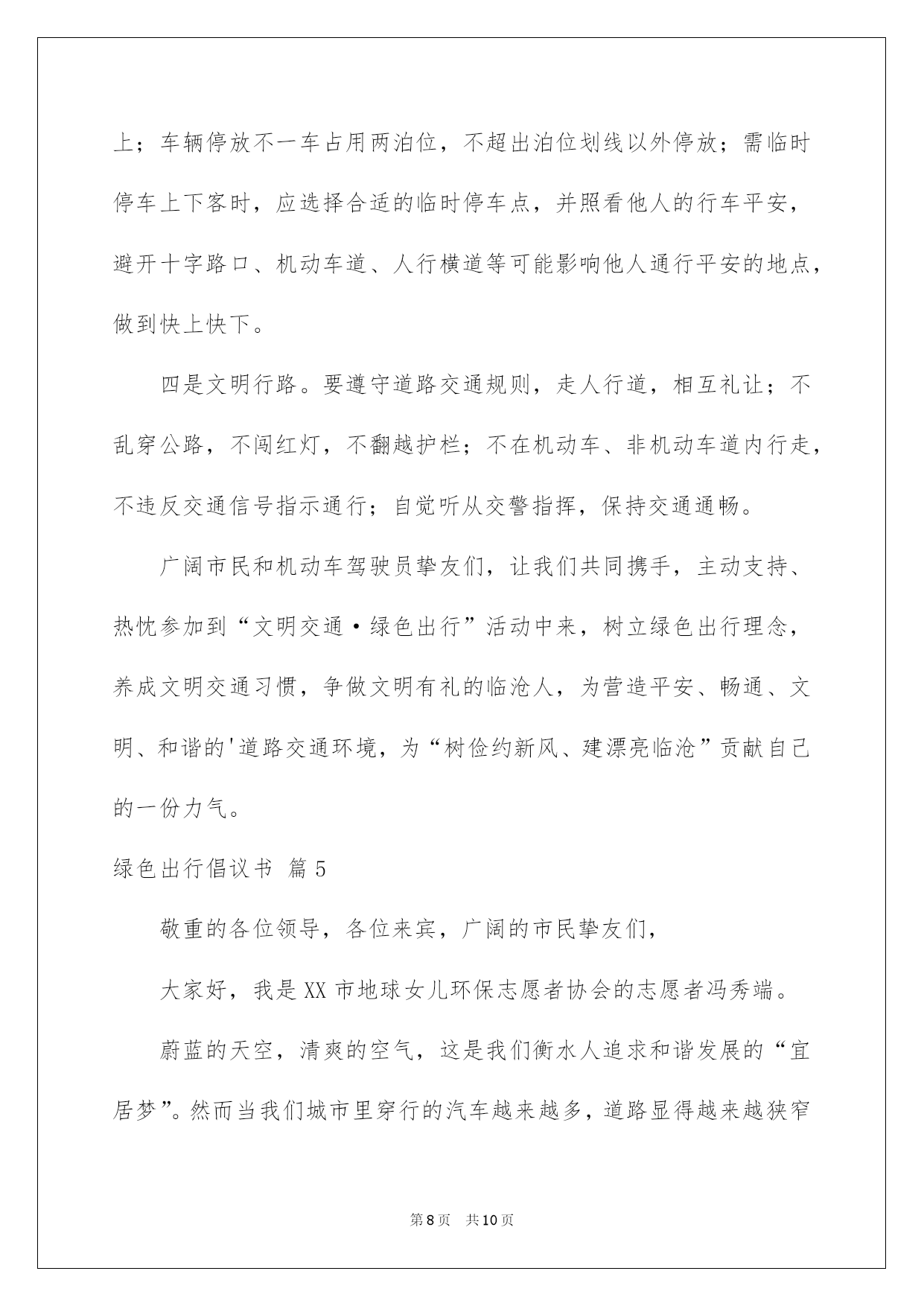 上；车辆停放不一车占用两泊位，不超出泊位划线以外停放；需临时停车上下客时，应选择合适的临时停车点，并照看他人的行车平安，避开十字路口、机动车道、人行横道等可能影响他人通行平安的地点，做到快上快下。

四是文明行路。要遵守道路交通规则，走人行道，相互礼让；不乱穿公路，不闯红灯，不翻越护栏；不在机动车、非机动车道内行走，不违反交通信号指示通行；自觉听从交警指挥，保持交通通畅。

广阔市民和机动车驾驶员挚友们，让我们共同携手，主动支持、热忱参加到“文明交通·绿色出行”活动中来，树立绿色出行理念，养成文明交通习惯，争做文明有礼的临沧人，为营造平安、畅通、文明、和谐的'道路交通环境，为“树俭约新风、建漂亮临沧”贡献自己的一份力气。

绿色出行倡议书 篇5

敬重的各位领导，各位来宾，广阔的市民挚友们，

大家好，我是XX市地球女儿环保志愿者协会的志愿者冯秀端。

蔚蓝的天空，清爽的空气，这是我们衡水人追求和谐发展的“宜居梦”。然而当我们城市里穿行的汽车越来越多，道路显得越来越狭窄

第8页 共10页